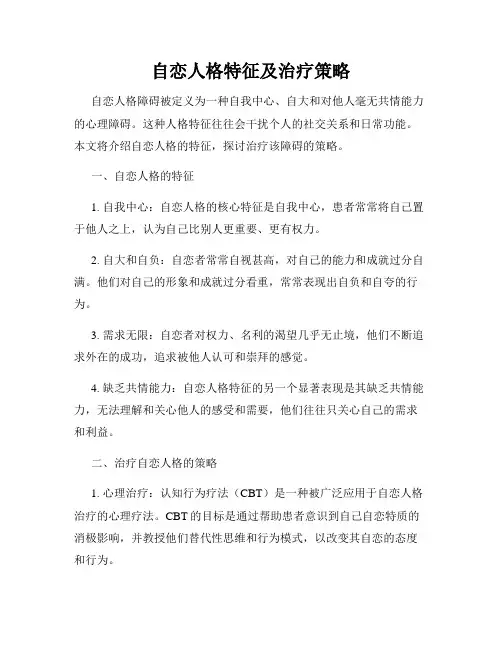 自恋人格特征及治疗策略

自恋人格障碍被定义为一种自我中心、自大和对他人毫无共情能力的心理障碍。这种人格特征往往会干扰个人的社交关系和日常功能。本文将介绍自恋人格的特征，探讨治疗该障碍的策略。

一、自恋人格的特征

1. 自我中心：自恋人格的核心特征是自我中心，患者常常将自己置于他人之上，认为自己比别人更重要、更有权力。

2. 自大和自负：自恋者常常自视甚高，对自己的能力和成就过分自满。他们对自己的形象和成就过分看重，常常表现出自负和自夸的行为。

3. 需求无限：自恋者对权力、名利的渴望几乎无止境，他们不断追求外在的成功，追求被他人认可和崇拜的感觉。

4. 缺乏共情能力：自恋人格特征的另一个显著表现是其缺乏共情能力，无法理解和关心他人的感受和需要，他们往往只关心自己的需求和利益。

二、治疗自恋人格的策略

1. 心理治疗：认知行为疗法（CBT）是一种被广泛应用于自恋人格治疗的心理疗法。CBT 的目标是通过帮助患者意识到自己自恋特质的消极影响，并教授他们替代性思维和行为模式，以改变其自恋的态度和行为。